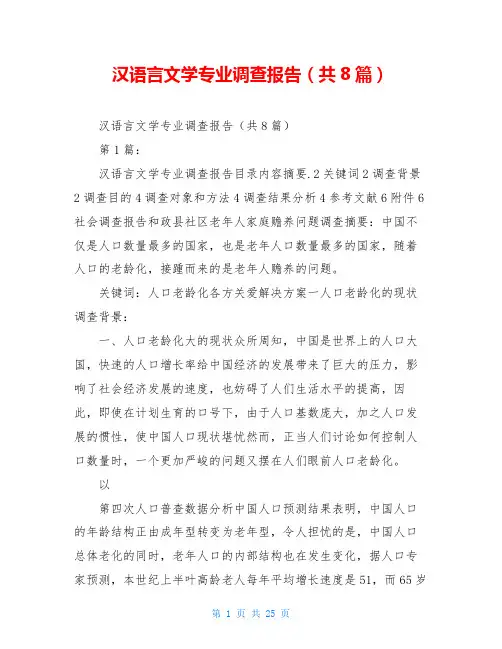 汉语言文学专业调查报告（共8篇）

汉语言文学专业调查报告（共8篇）

第1篇：

汉语言文学专业调查报告目录内容摘要.2关键词2调查背景2调查目的4调查对象和方法4调查结果分析4参考文献6附件6社会调查报告和政县社区老年人家庭赡养问题调查摘要：中国不仅是人口数量最多的国家，也是老年人口数量最多的国家，随着人口的老龄化，接踵而来的是老年人赡养的问题。

关键词：人口老龄化各方关爱解决方案一人口老龄化的现状调查背景：

一、人口老龄化大的现状众所周知，中国是世界上的人口大国，快速的人口增长率给中国经济的发展带来了巨大的压力，影响了社会经济发展的速度，也妨碍了人们生活水平的提高，因此，即使在计划生育的口号下，由于人口基数庞大，加之人口发展的惯性，使中国人口现状堪忧然而，正当人们讨论如何控制人口数量时，一个更加严峻的问题又摆在人们眼前人口老龄化。

以

第四次人口普查数据分析中国人口预测结果表明，中国人口的年龄结构正由成年型转变为老年型，令人担忧的是，中国人口总体老化的同时，老年人口的内部结构也在发生变化，据人口专家预测，本世纪上半叶高龄老人每年平均增长速度是51，而65岁

第 1 页 共 25 页